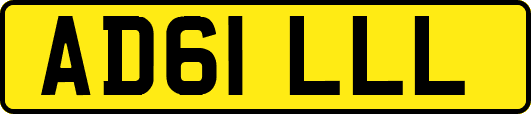 AD61 LLL